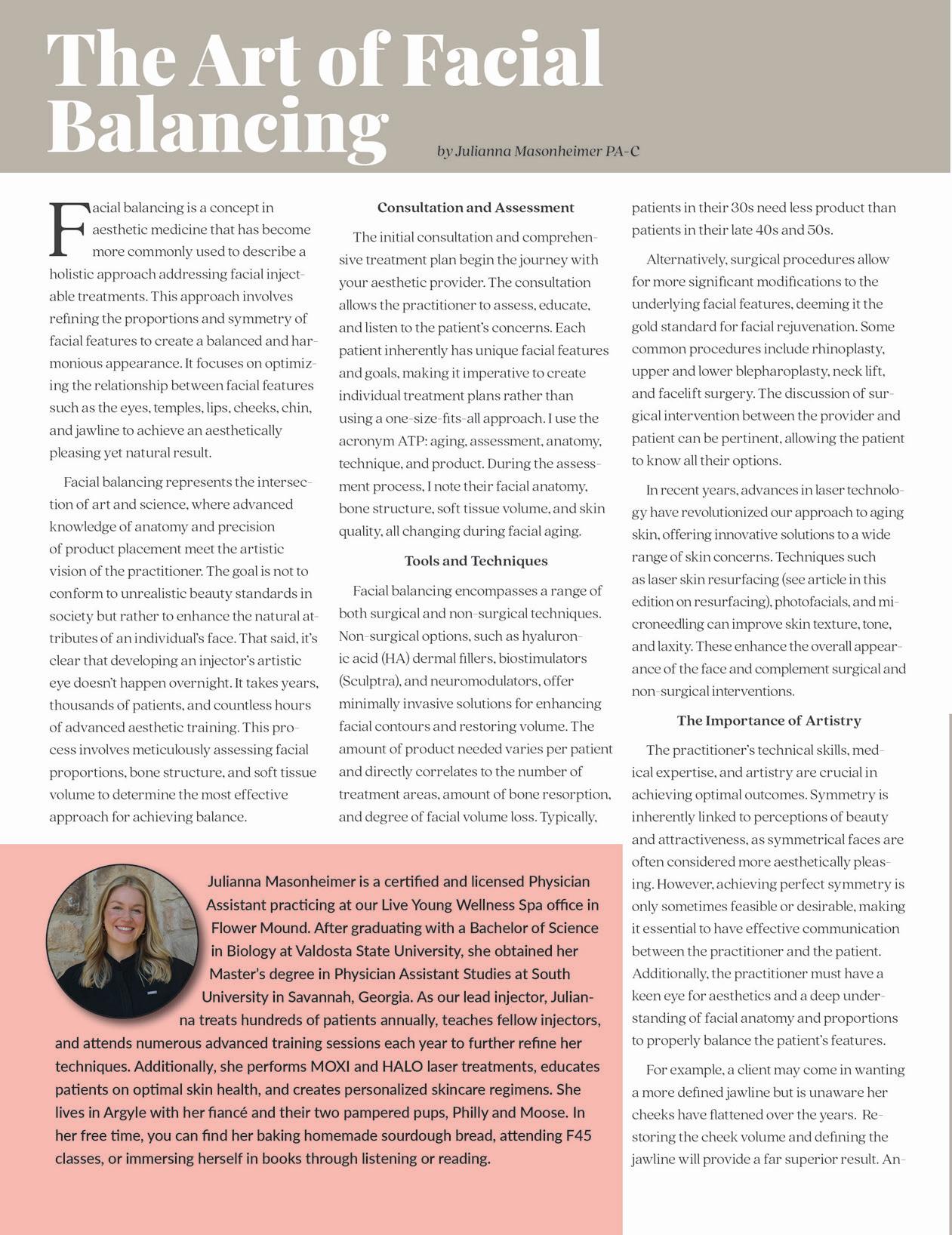 The Art of Facial Balancing

by Julianna Masonheimer PA-C

Facial balancing is a concept in aesthetic medicine that has become more commonly used to describe a holistic approach addressing facial injectable treatments. This approach involves refining the proportions and symmetry of facial features to create a balanced and harmonious appearance. It focuses on optimizing the relationship between facial features such as the eyes, temples, lips, cheeks, chin, and jawline to achieve an aesthetically pleasing yet natural result.

Facial balancing represents the intersection of art and science, where advanced knowledge of anatomy and precision of product placement meet the artistic vision of the practitioner. The goal is not to conform to unrealistic beauty standards in society but rather to enhance the natural attributes of an individual's face. That said, it's clear that developing an injector's artistic eye doesn't happen overnight. It takes years, thousands of patients, and countless hours of advanced aesthetic training. This process involves meticulously assessing facial proportions, bone structure, and soft tissue volume to determine the most effective approach for achieving balance.

Consultation and Assessment

The initial consultation and comprehensive treatment plan begin the journey with your aesthetic provider. The consultation allows the practitioner to assess, educate, and listen to the patient's concerns. Each patient inherently has unique facial features and goals, making it imperative to create individual treatment plans rather than using a one-size-fits-all approach. I use the acronym ATP: aging, assessment, anatomy, technique, and product. During the assessment process, I note their facial anatomy, bone structure, soft tissue volume, and skin quality, all changing during facial aging.

Tools and Techniques

Facial balancing encompasses a range of both surgical and non-surgical techniques. Non-surgical options, such as hyaluronic acid (HA) dermal fillers, biostimulators (Sculptra), and neuromodulators, offer minimally invasive solutions for enhancing facial contours and restoring volume. The amount of product needed varies per patient and directly correlates to the number of treatment areas, amount of bone resorption, and degree of facial volume loss. Typically, patients in their 30s need less product than patients in their late 40s and 50s.

Alternatively, surgical procedures allow for more significant modifications to the underlying facial features, deeming it the gold standard for facial rejuvenation. Some common procedures include rhinoplasty, upper and lower blepharoplasty, neck lift, and facelift surgery. The discussion of surgical intervention between the provider and patient can be pertinent, allowing the patient to know all their options.

In recent years, advances in laser technology have revolutionized our approach to aging skin, offering innovative solutions to a wide range of skin concerns. Techniques such as laser skin resurfacing (see article in this edition on resurfacing), photofacials, and microneedling can improve skin texture, tone, and laxity. These enhance the overall appearance of the face and complement surgical and non-surgical interventions.

The Importance of Artistry

The practitioner's technical skills, medical expertise, and artistry are crucial in achieving optimal outcomes. Symmetry is inherently linked to perceptions of beauty and attractiveness, as symmetrical faces are often considered more aesthetically pleasing. However, achieving perfect symmetry is only sometimes feasible or desirable, making it essential to have effective communication between the practitioner and the patient. Additionally, the practitioner must have a keen eye for aesthetics and a deep understanding of facial anatomy and proportions to properly balance the patient's features.

For example, a client may come in wanting a more defined jawline but is unaware her cheeks have flattened over the years. Restoring the cheek volume and defining the jawline will provide a far superior result. An-

Julianna Masonheimer is a certified and licensed Physician Assistant practicing at our Live Young Wellness Spa office in Flower Mound. After graduating with a Bachelor of Science in Biology at Valdosta State University, she obtained her Master's degree in Physician Assistant Studies at South University in Savannah, Georgia. As our lead injector, Julianna treats hundreds of patients annually, teaches fellow injectors, and attends numerous advanced training sessions each year to further refine her techniques. Additionally, she performs MOXI and HALO laser treatments, educates patients on optimal skin health, and creates personalized skincare regimens. She lives in Argyle with her fiancé and their two pampered pups, Philly and Moose. In her free time, you can find her baking homemade sourdough bread, attending F45 classes, or immersing herself in books through listening or reading.